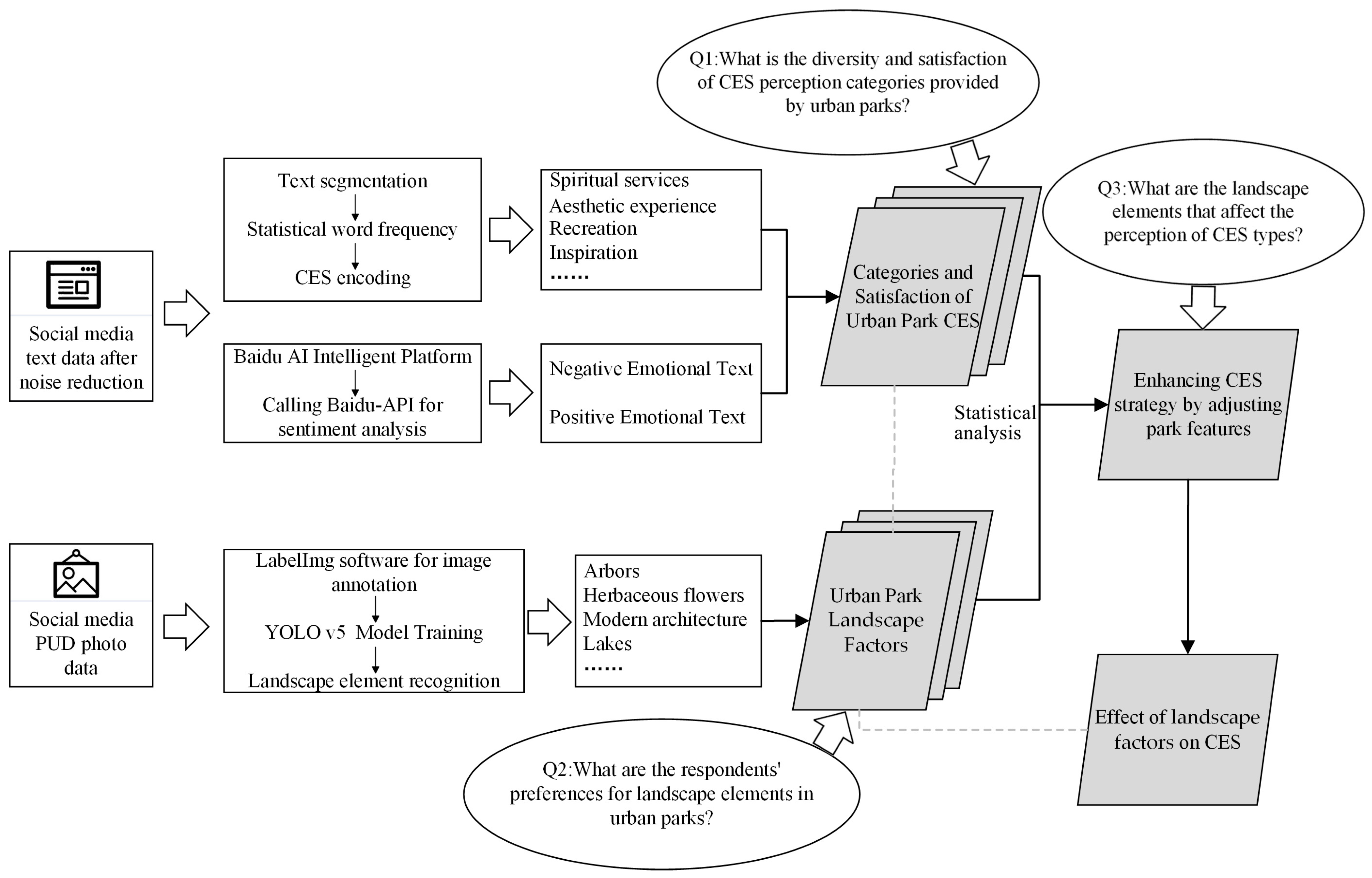 Q1:What is the diversity and satisfaction of CES perception categories provided by urban parks?

Q3:What are the landscape elements that affect the perception of CES types?

Social media text data after noise reduction

Text segmentation
Statistical word frequency
CES encoding

Spiritual services
Aesthetic experience
Recreation
Inspiration
……

Baidu AI Intelligent Platform
Calling Baidu-API for sentiment analysis

Negative Emotional Text

Positive Emotional Text

Categories and Satisfaction of Urban Park CES

Statistical analysis

Enhancing CES strategy by adjusting park features

Social media PUD photo data

LabelImg software for image annotation
YOLO v5 Model Training
Landscape element recognition

Arbors
Herbaceous flowers
Modern architecture
Lakes
……

Urban Park Landscape Factors

Effect of landscape factors on CES

Q2:What are the respondents' preferences for landscape elements in urban parks?